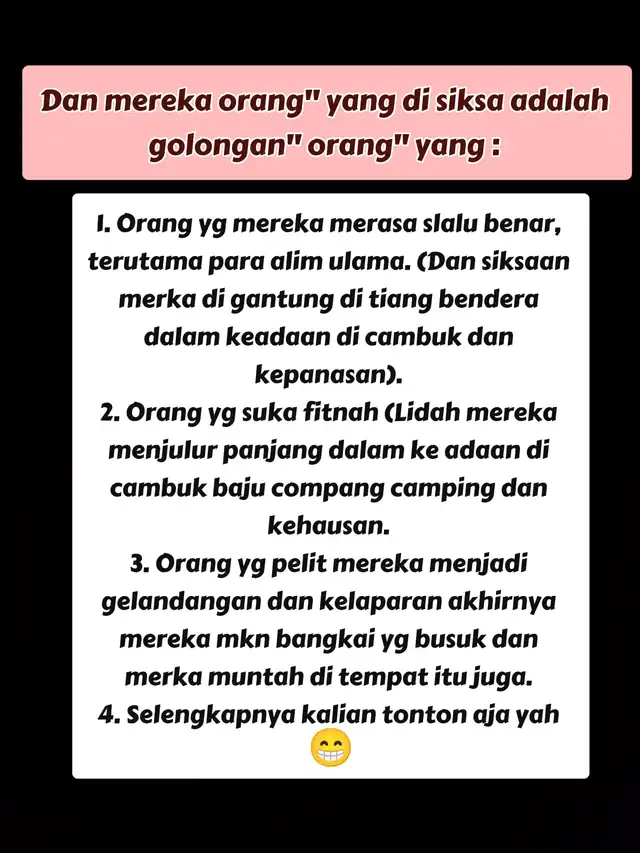 Dan mereka orang" yang di siksa adalah golongan" orang" yang :

1. Orang yg mereka merasa slalu benar, terutama para alim ulama. (Dan siksaan merka di gantung di tiang bendera dalam keadaan di cambuk dan kepanasan).
2. Orang yg suka fitnah (Lidah mereka menjulur panjang dalam ke adaan di cambuk baju compang camping dan kehausan.
3. Orang yg pelit mereka menjadi gelandangan dan kelaparan akhirnya mereka mkn bangkai yg busuk dan merka muntah di tempat itu juga.
4. Selengkapnya kalian tonton aja yah 😁